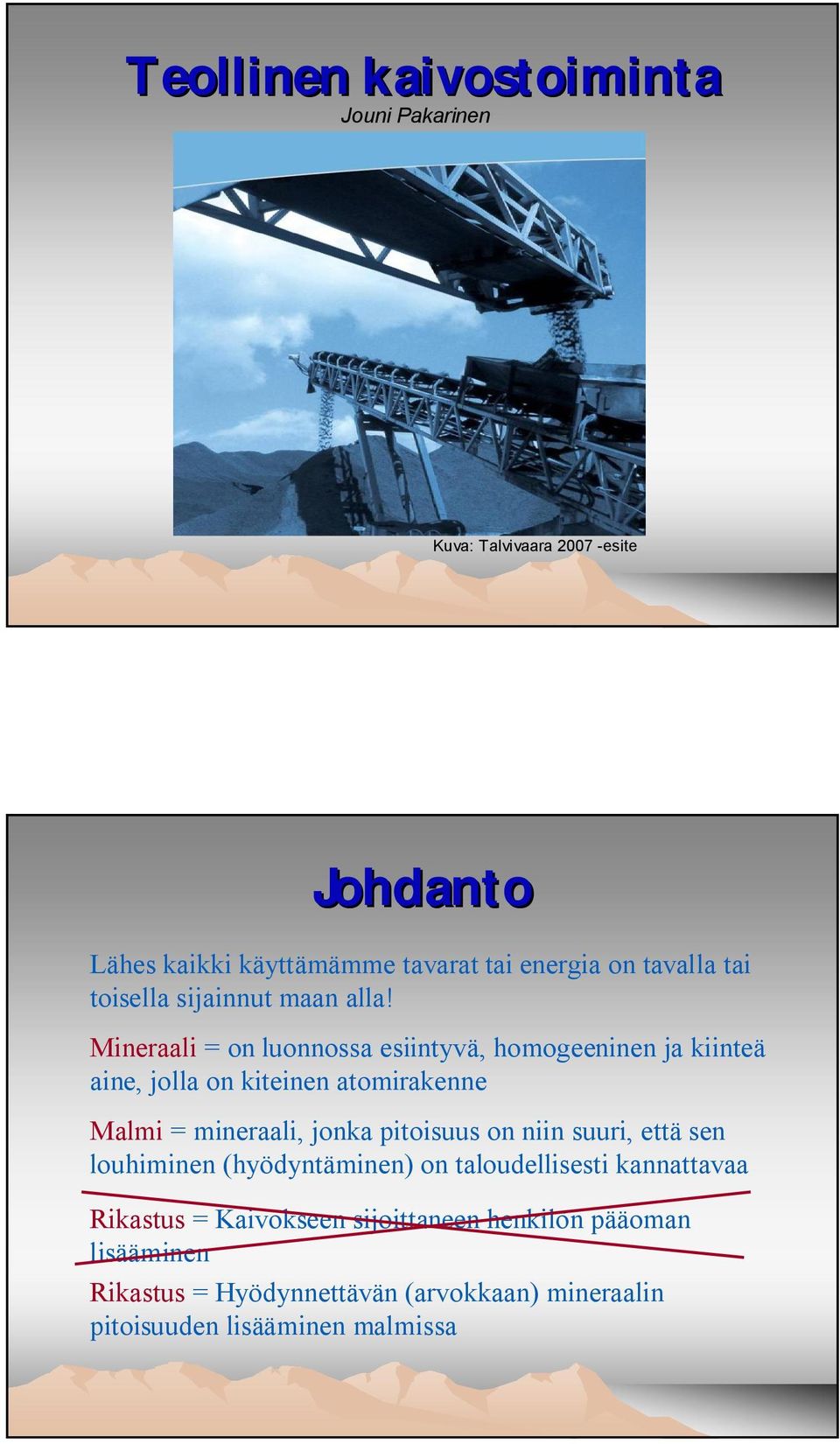 Teollinen kaivostoiminta
Jouni Pakarinen

Kuva: Talvivaara 2007 -esite

Johdanto

Lähes kaikki käyttämämme tavarat tai energia on tavalla tai toisella sijainnut maan alla!

Mineraali = on luonnossa esiintyvä, homogeeninen ja kiinteä aine, jolla on kiteinen atomirakenne

Malmi = mineraali, jonka pitoisuus on niin suuri, että sen louhiminen (hyödyntäminen) on taloudellisesti kannattavaa

Rikastus = Kaivokseen sijoittaneen henkilön pääoman lisääminen

Rikastus = Hyödynnettävän (arvokkaan) mineraalin pitoisuuden lisääminen malmissa